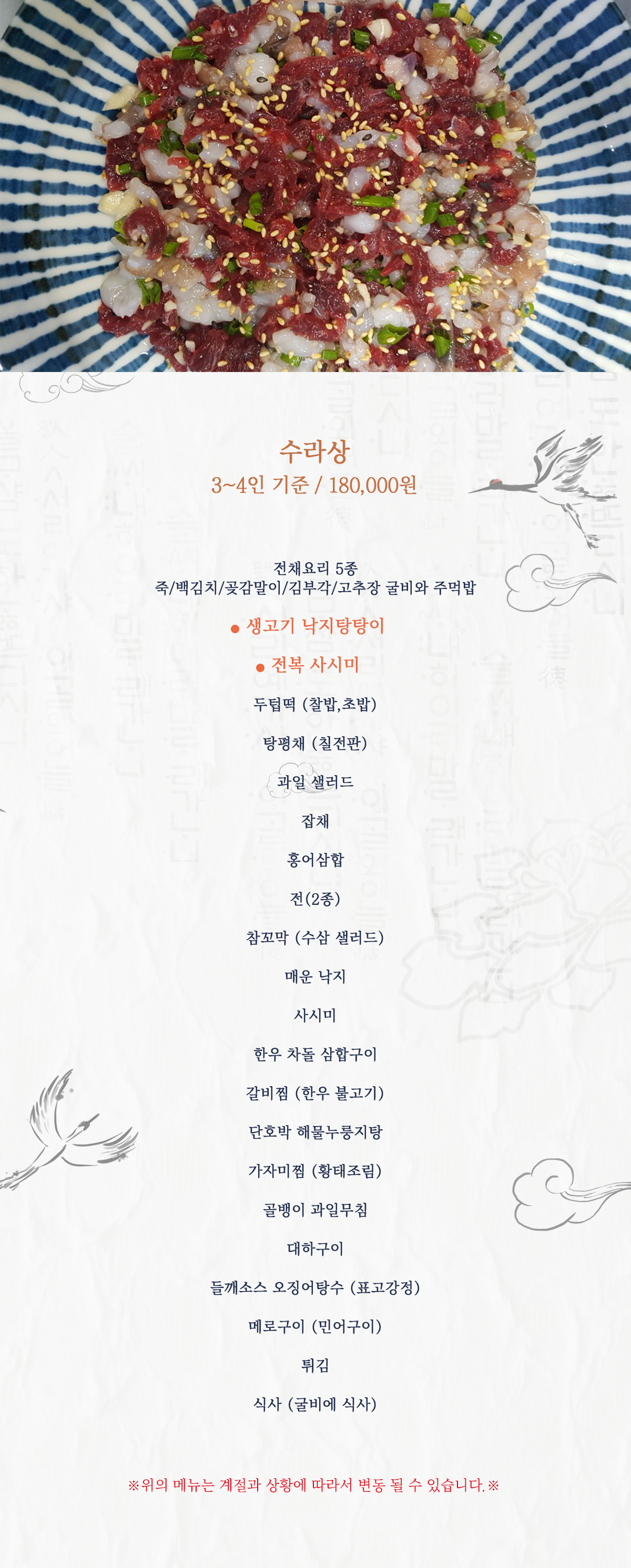 수라상
3~4인 기준 / 180,000원

전채요리 5종
죽/백김치/곶감말이/김부각/고추장 굴비와 주먹밥

• 생고기 낙지탕탕이

• 전복 사시미

두텁떡 (찰밥,초밥)

탕평채 (칠전판)

과일 샐러드

잡채

홍어삼합

전(2종)

참꼬막 (수삼 샐러드)

매운 낙지

사시미

한우 차돌 삼합구이

갈비찜 (한우 불고기)

단호박 해물누룽지탕

가자미찜 (황태조림)

골뱅이 과일무침

대하구이

들깨소스 오징어탕수 (표고강정)

메로구이 (민어구이)

튀김

식사 (굴비에 식사)

※위의 메뉴는 계절과 상황에 따라서 변동 될 수 있습니다.※